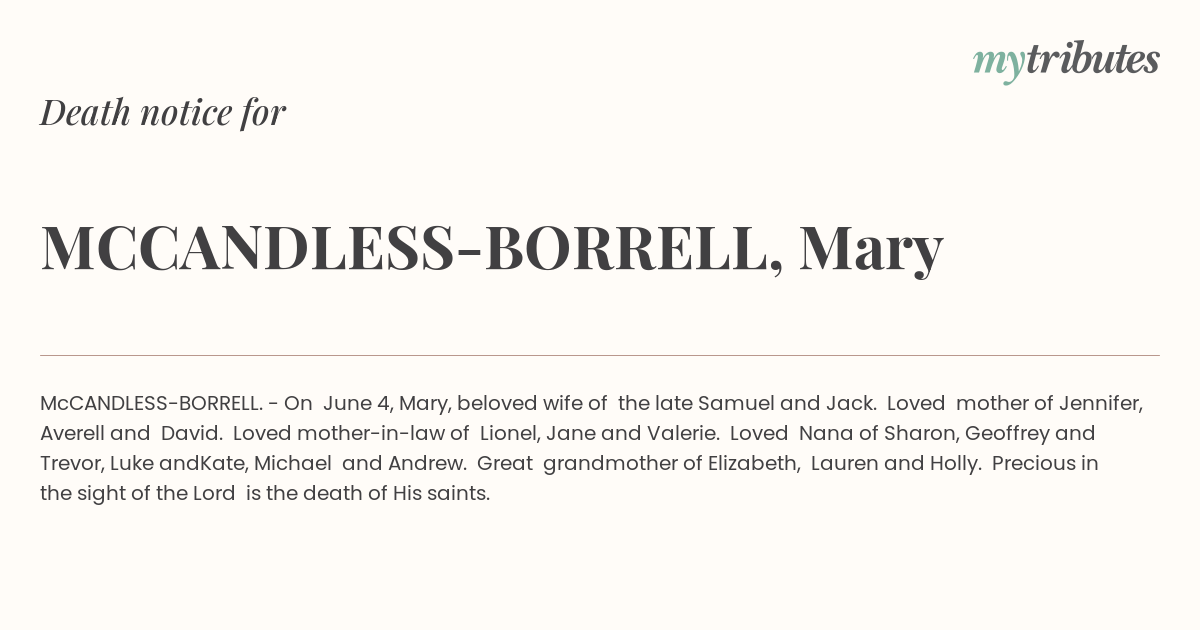 mytributes

Death notice for

MCCANDLESS-BORRELL, Mary

McCANDLESS-BORRELL. - On June 4, Mary, beloved wife of the late Samuel and Jack. Loved mother of Jennifer, Averell and David. Loved mother-in-law of Lionel, Jane and Valerie. Loved Nana of Sharon, Geoffrey and Trevor, Luke andKate, Michael and Andrew. Great grandmother of Elizabeth, Lauren and Holly. Precious in the sight of the Lord is the death of His saints.